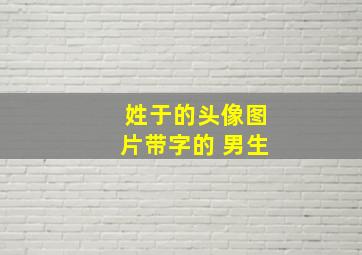 姓于的头像图片带字的 男生